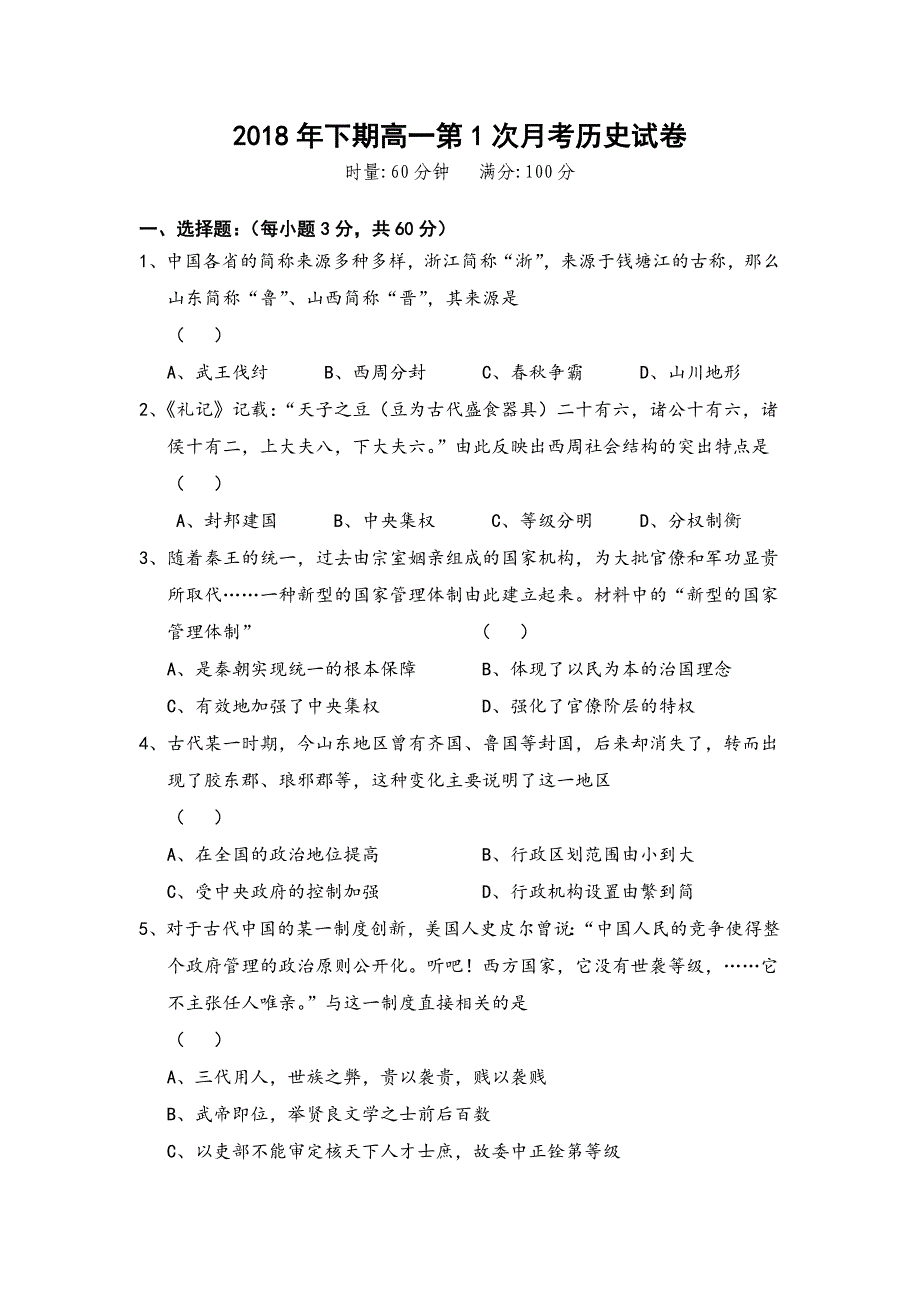 2018年下期高一第1次月考历史试卷

时量:60分钟　满分:100分

一、选择题:（每小题3分，共60分）

1、中国各省的简称来源多种多样，浙江简称“浙”，来源于钱塘江的古称，那么山东简称“鲁”、山西简称“晋”，其来源是
（　）

A、武王伐纣　B、西周分封　C、春秋争霸　D、山川地形

2、《礼记》记载:“天子之豆（豆为古代盛食器具）二十有六，诸公十有六，诸侯十有二，上大夫八，下大夫六。”由此反映出西周社会结构的突出特点是
（　）

A、封邦建国　B、中央集权　C、等级分明　D、分权制衡

3、随着秦王的统一，过去由宗室姻亲组成的国家机构，为大批官僚和军功显贵所取代……一种新型的国家管理体制由此建立起来。材料中的“新型的国家管理体制”　（　）

A、是秦朝实现统一的根本保障　B、体现了以民为本的治国理念

C、有效地加强了中央集权　D、强化了官僚阶层的特权

4、古代某一时期，今山东地区曾有齐国、鲁国等封国，后来却消失了，转而出现了胶东郡、琅邪郡等，这种变化主要说明了这一地区
（　）

A、在全国的政治地位提高　B、行政区划范围由小到大

C、受中央政府的控制加强　D、行政机构设置由繁到简

5、对于古代中国的某一制度创新，美国人史皮尔曾说:“中国人民的竞争使得整个政府管理的政治原则公开化。听吧！西方国家，它没有世袭等级，……它不主张任人唯亲。”与这一制度直接相关的是
（　）

A、三代用人，世族之弊，贵以袭贵，贱以袭贱

B、武帝即位，举贤良文学之士前后百数

C、以吏部不能审定核天下人才士庶，故委中正铨第等级